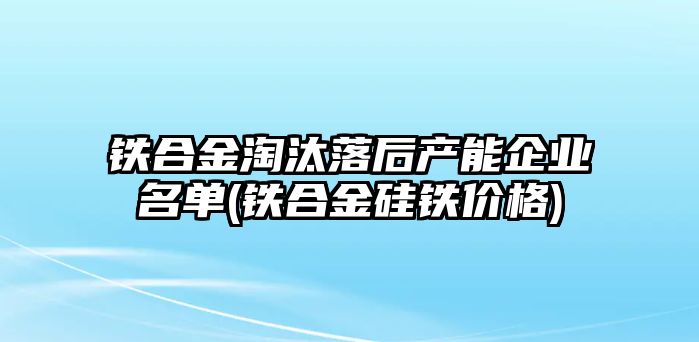 铁合金淘汰落后产能企业名单(铁合金硅铁价格)